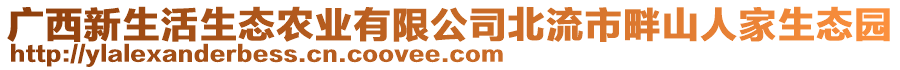 广西新生活生态农业有限公司北流市畔山人家生态园
http://ylalexanderbess.cn.coovee.com